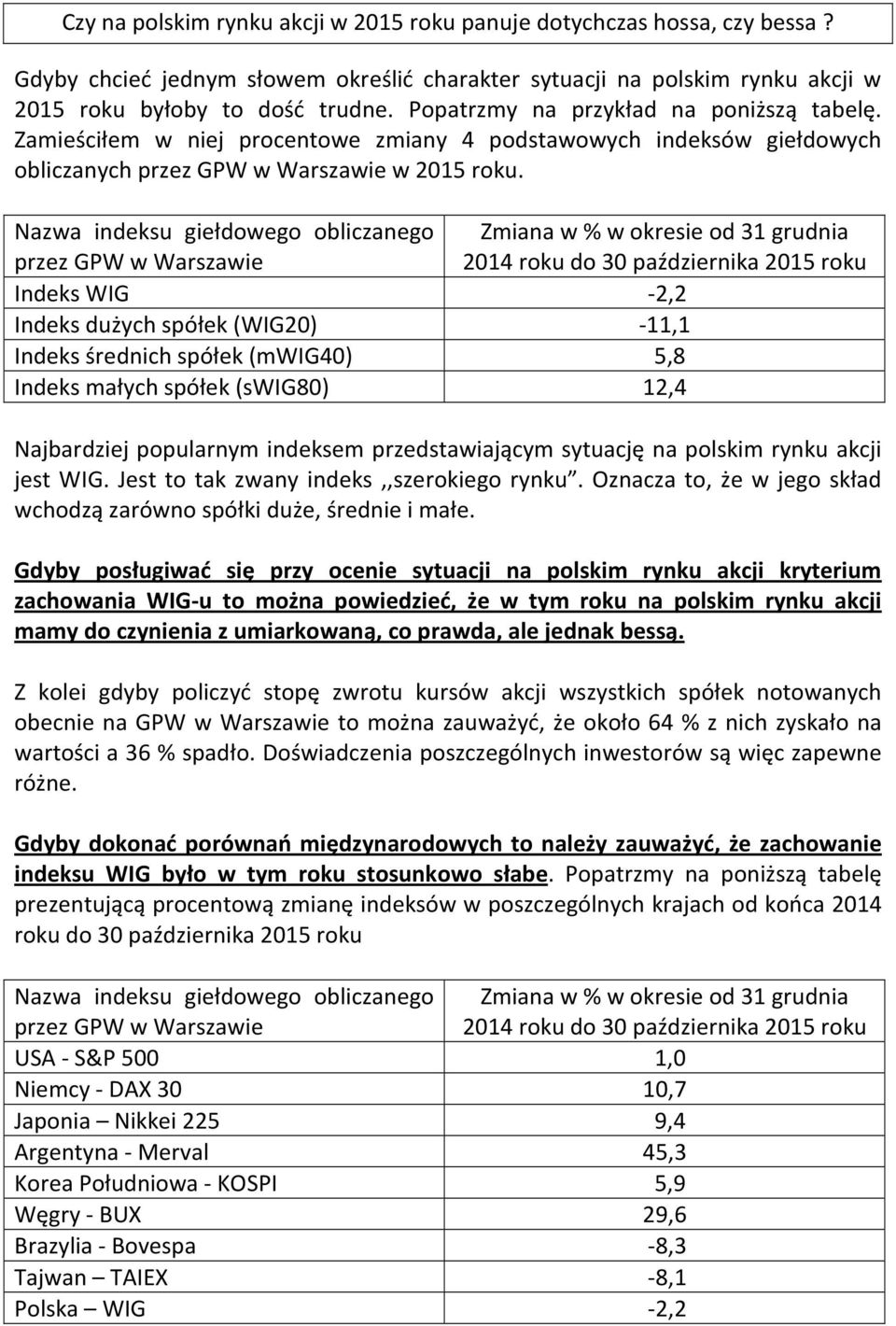 Czy na polskim rynku akcji w 2015 roku panuje dotychczas hossa, czy bessa ?

Gdyby chcieć jednym słowem określić charakter sytuacji na polskim rynku akcji w 2015 roku byłoby to dość trudne. Popatrzmy na przykład na poniższą tabelę. Zamieściłem w niej procentowe zmiany 4 podstawowych indeksów giełdowych obliczanych przez GPW w Warszawie w 2015 roku.

| Nazwa indeksu giełdowego obliczanego przez GPW w Warszawie | Zmiana w % w okresie od 31 grudnia 2014 roku do 30 października 2015 roku |
|---|---|
| Indeks WIG | -2,2 |
| Indeks dużych spółek (WIG20) | -11,1 |
| Indeks średnich spółek (mWIG40) | 5,8 |
| Indeks małych spółek (sWIG80) | 12,4 |

Najbardziej popularnym indeksem przedstawiającym sytuację na polskim rynku akcji jest WIG. Jest to tak zwany indeks ,,szerokiego rynku". Oznacza to, że w jego skład wchodzą zarówno spółki duże, średnie i małe.

Gdyby posługiwać się przy ocenie sytuacji na polskim rynku akcji kryterium zachowania WIG-u to można powiedzieć, że w tym roku na polskim rynku akcji mamy do czynienia z umiarkowaną, co prawda, ale jednak bessą.

Z kolei gdyby policzyć stopę zwrotu kursów akcji wszystkich spółek notowanych obecnie na GPW w Warszawie to można zauważyć, że około 64 % z nich zyskało na wartości a 36 % spadło. Doświadczenia poszczególnych inwestorów są więc zapewne różne.

Gdyby dokonać porównań międzynarodowych to należy zauważyć, że zachowanie indeksu WIG było w tym roku stosunkowo słabe. Popatrzmy na poniższą tabelę prezentującą procentową zmianę indeksów w poszczególnych krajach od końca 2014 roku do 30 października 2015 roku

| Nazwa indeksu giełdowego obliczanego przez GPW w Warszawie | Zmiana w % w okresie od 31 grudnia 2014 roku do 30 października 2015 roku |
|---|---|
| USA - S&P 500 | 1,0 |
| Niemcy - DAX 30 | 10,7 |
| Japonia – Nikkei 225 | 9,4 |
| Argentyna - Merval | 45,3 |
| Korea Południowa - KOSPI | 5,9 |
| Węgry - BUX | 29,6 |
| Brazylia - Bovespa | -8,3 |
| Tajwan – TAIEX | -8,1 |
| Polska – WIG | -2,2 |